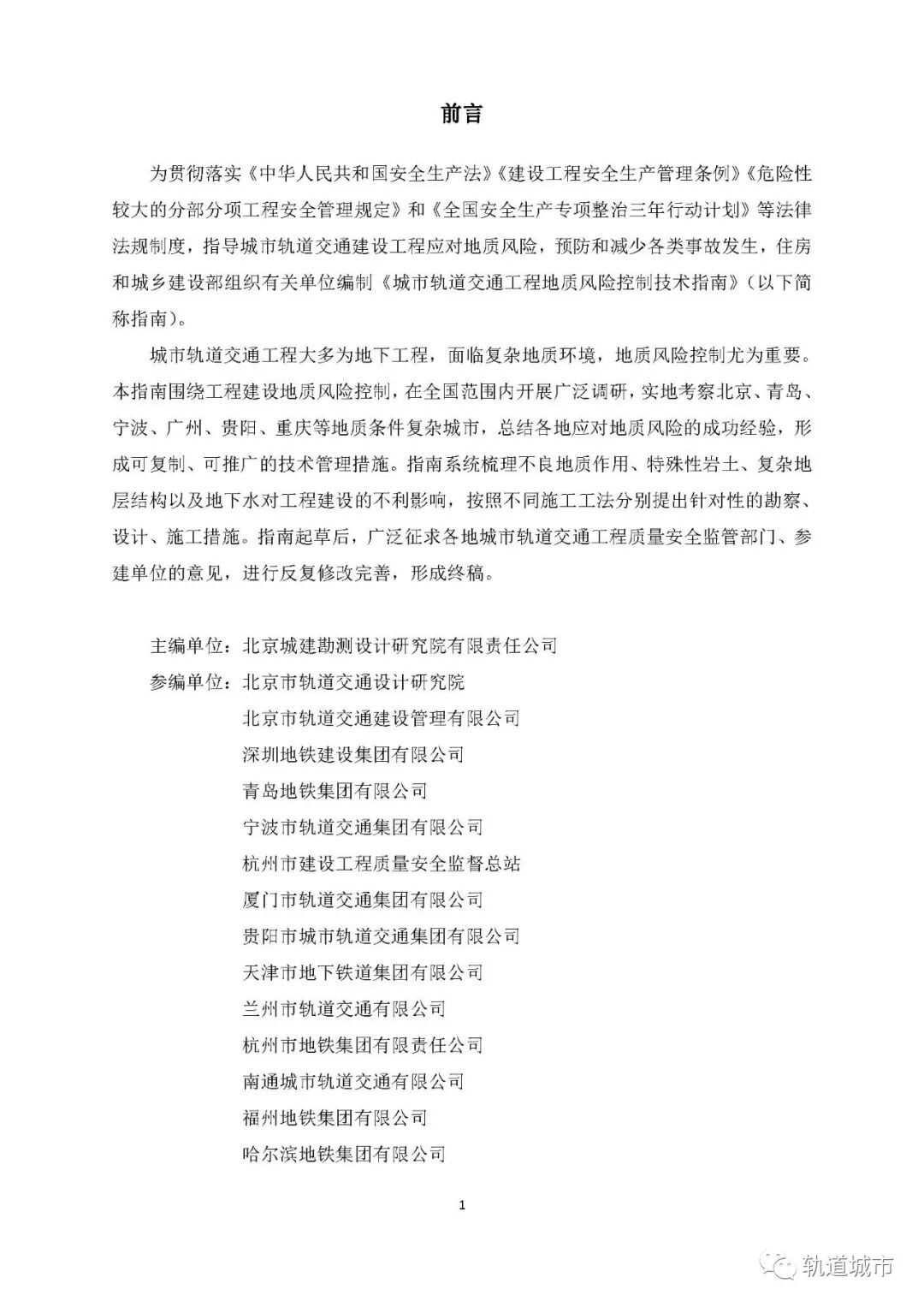 前言

为贯彻落实《中华人民共和国安全生产法》《建设工程安全生产管理条例》《危险性较大的分部分项工程安全管理规定》和《全国安全生产专项整治三年行动计划》等法律法规制度，指导城市轨道交通建设工程应对地质风险，预防和减少各类事故发生，住房和城乡建设部组织有关单位编制《城市轨道交通工程地质风险控制技术指南》（以下简称指南）。

城市轨道交通工程大多为地下工程，面临复杂地质环境，地质风险控制尤为重要。本指南围绕工程建设地质风险控制，在全国范围内开展广泛调研，实地考察北京、青岛、宁波、广州、贵阳、重庆等地质条件复杂城市，总结各地应对地质风险的成功经验，形成可复制、可推广的技术管理措施。指南系统梳理不良地质作用、特殊性岩土、复杂地层结构以及地下水对工程建设的不利影响，按照不同施工工法分别提出针对性的勘察、设计、施工措施。指南起草后，广泛征求各地城市轨道交通工程质量安全监管部门、参建单位的意见，进行反复修改完善，形成终稿。

主编单位：北京城建勘测设计研究院有限责任公司
参编单位：北京市轨道交通设计研究院
北京市轨道交通建设管理有限公司
深圳地铁建设集团有限公司
青岛地铁集团有限公司
宁波市轨道交通集团有限公司
杭州市建设工程质量安全监督总站
厦门市轨道交通集团有限公司
贵阳市城市轨道交通集团有限公司
天津市地下铁道集团有限公司
兰州市轨道交通有限公司
杭州市地铁集团有限责任公司
南通城市轨道交通有限公司
福州地铁集团有限公司
哈尔滨地铁集团有限公司

1

轨道城市